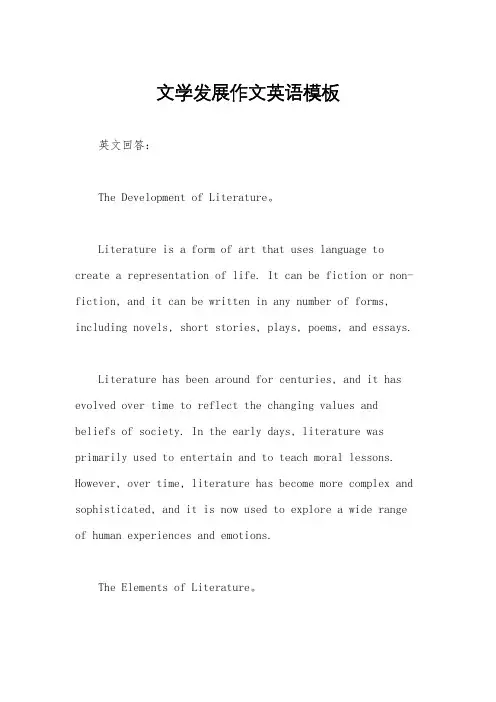 文学发展作文英语模板

英文回答：

The Development of Literature。

Literature is a form of art that uses language to create a representation of life. It can be fiction or non-fiction, and it can be written in any number of forms, including novels, short stories, plays, poems, and essays.

Literature has been around for centuries, and it has evolved over time to reflect the changing values and beliefs of society. In the early days, literature was primarily used to entertain and to teach moral lessons. However, over time, literature has become more complex and sophisticated, and it is now used to explore a wide range of human experiences and emotions.

The Elements of Literature。